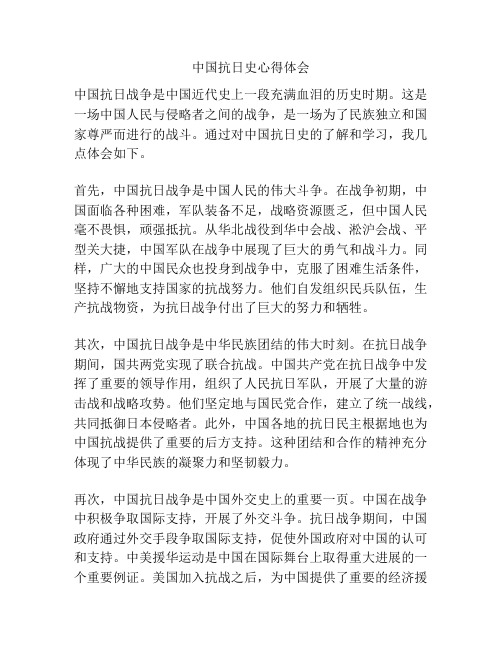 中国抗日史心得体会

中国抗日战争是中国近代史上一段充满血泪的历史时期。这是一场中国人民与侵略者之间的战争，是一场为了民族独立和国家尊严而进行的战斗。通过对中国抗日史的了解和学习，我几点体会如下。

首先，中国抗日战争是中国人民的伟大斗争。在战争初期，中国面临各种困难，军队装备不足，战略资源匮乏，但中国人民毫不畏惧，顽强抵抗。从华北战役到华中会战、淞沪会战、平型关大捷，中国军队在战争中展现了巨大的勇气和战斗力。同样，广大的中国民众也投身到战争中，克服了困难生活条件，坚持不懈地支持国家的抗战努力。他们自发组织民兵队伍，生产抗战物资，为抗日战争付出了巨大的努力和牺牲。

其次，中国抗日战争是中华民族团结的伟大时刻。在抗日战争期间，国共两党实现了联合抗战。中国共产党在抗日战争中发挥了重要的领导作用，组织了人民抗日军队，开展了大量的游击战和战略攻势。他们坚定地与国民党合作，建立了统一战线，共同抵御日本侵略者。此外，中国各地的抗日民主根据地也为中国抗战提供了重要的后方支持。这种团结和合作的精神充分体现了中华民族的凝聚力和坚韧毅力。

再次，中国抗日战争是中国外交史上的重要一页。中国在战争中积极争取国际支持，开展了外交斗争。抗日战争期间，中国政府通过外交手段争取国际支持，促使外国政府对中国的认可和支持。中美援华运动是中国在国际舞台上取得重大进展的一个重要例证。美国加入抗战之后，为中国提供了重要的经济援